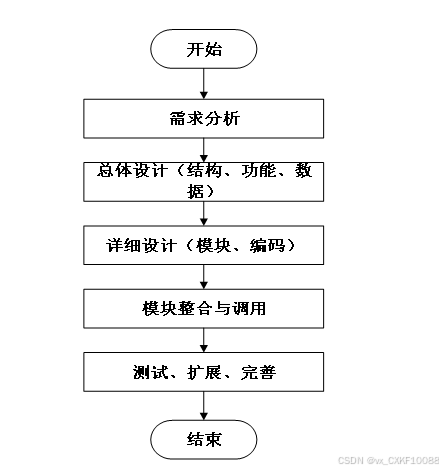 开始

需求分析

总体设计（结构、功能、数据）

详细设计（模块、编码）

模块整合与调用

测试、扩展、完善

结束

CSDN @vx_CXKF10088